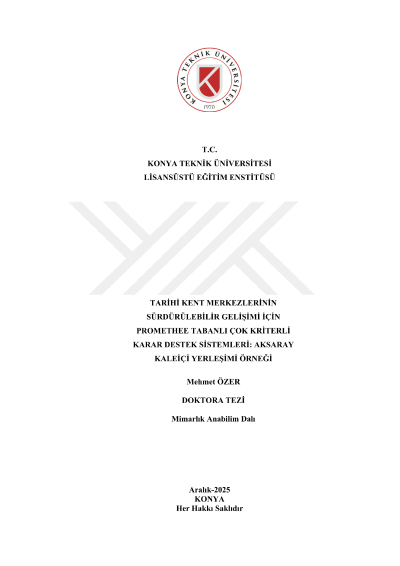 KONYA TEKNİK ÜNİVERSİTESİ
1970

T.C.
KONYA TEKNİK ÜNİVERSİTESİ
LİSANSÜSTÜ EĞİTİM ENSTİTÜSÜ

TARİHİ KENT MERKEZLERİNİN SÜRDÜRÜLEBİLİR GELİŞİMİ İÇİN PROMETHEE TABANLI ÇOK KRİTERLİ KARAR DESTEK SİSTEMLERİ: AKSARAY KALEİÇİ YERLEŞİMİ ÖRNEĞİ

Mehmet ÖZER

DOKTORA TEZİ

Mimarlık Anabilim Dalı

Aralık-2025
KONYA
Her Hakkı Saklıdır